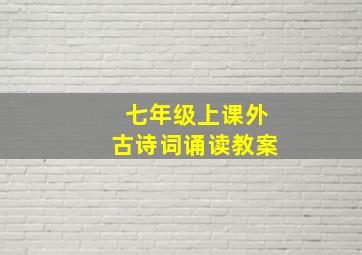 七年级上课外
古诗词诵读教案